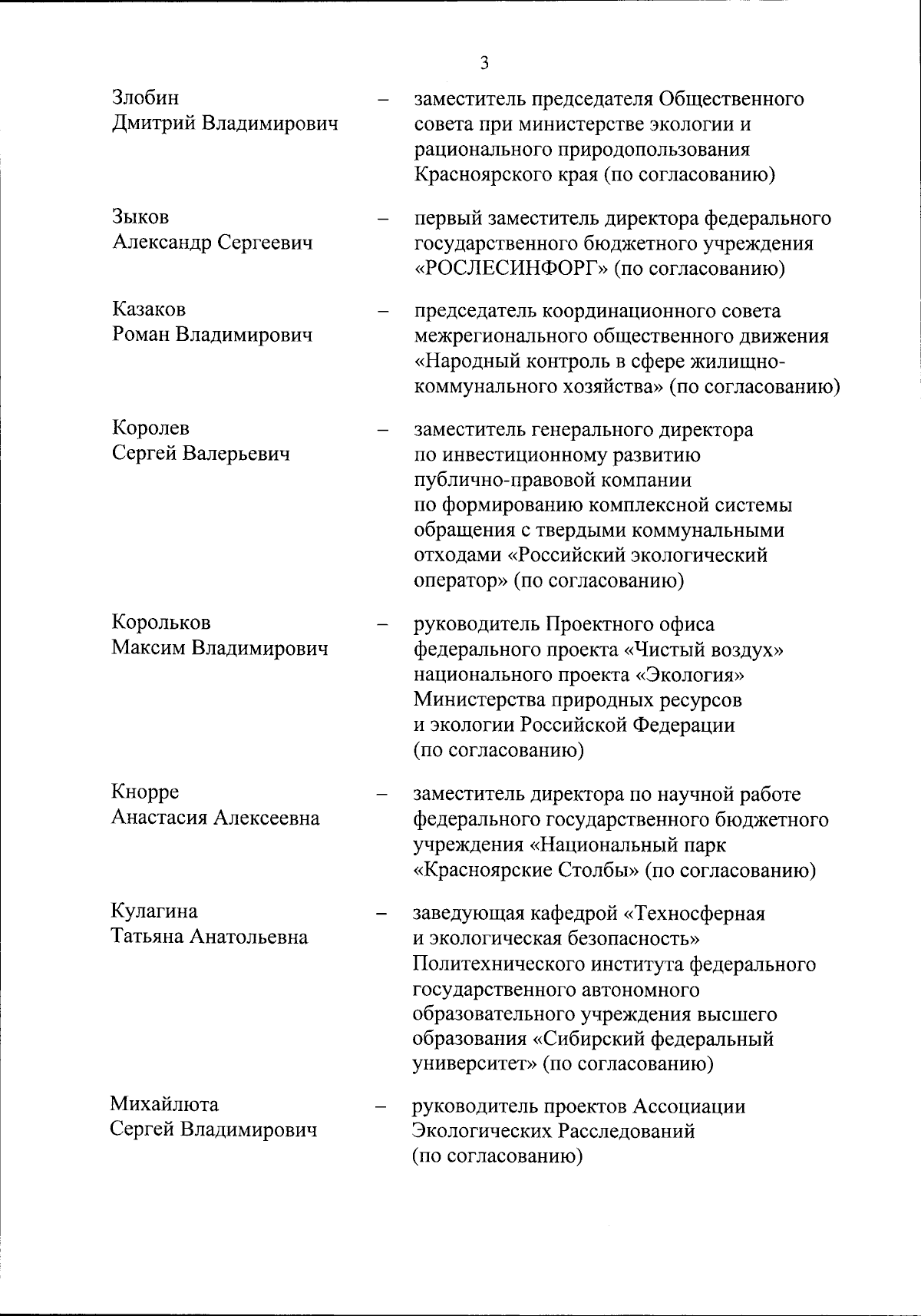 3

Злобин Дмитрий Владимирович – заместитель председателя Общественного совета при министерстве экологии и рационального природопользования Красноярского края (по согласованию)

Зыков Александр Сергеевич – первый заместитель директора федерального государственного бюджетного учреждения «РОСЛЕСИНФОРГ» (по согласованию)

Казаков Роман Владимирович – председатель координационного совета межрегионального общественного движения «Народный контроль в сфере жилищно-коммунального хозяйства» (по согласованию)

Королев Сергей Валерьевич – заместитель генерального директора по инвестиционному развитию публично-правовой компании по формированию комплексной системы обращения с твердыми коммунальными отходами «Российский экологический оператор» (по согласованию)

Корольков Максим Владимирович – руководитель Проектного офиса федерального проекта «Чистый воздух» национального проекта «Экология» Министерства природных ресурсов и экологии Российской Федерации (по согласованию)

Кнорре Анастасия Алексеевна – заместитель директора по научной работе федерального государственного бюджетного учреждения «Национальный парк «Красноярские Столбы» (по согласованию)

Кулагина Татьяна Анатольевна – заведующая кафедрой «Техносферная и экологическая безопасность» Политехнического института федерального государственного автономного образовательного учреждения высшего образования «Сибирский федеральный университет» (по согласованию)

Михайлюта Сергей Владимирович – руководитель проектов Ассоциации Экологических Расследований (по согласованию)